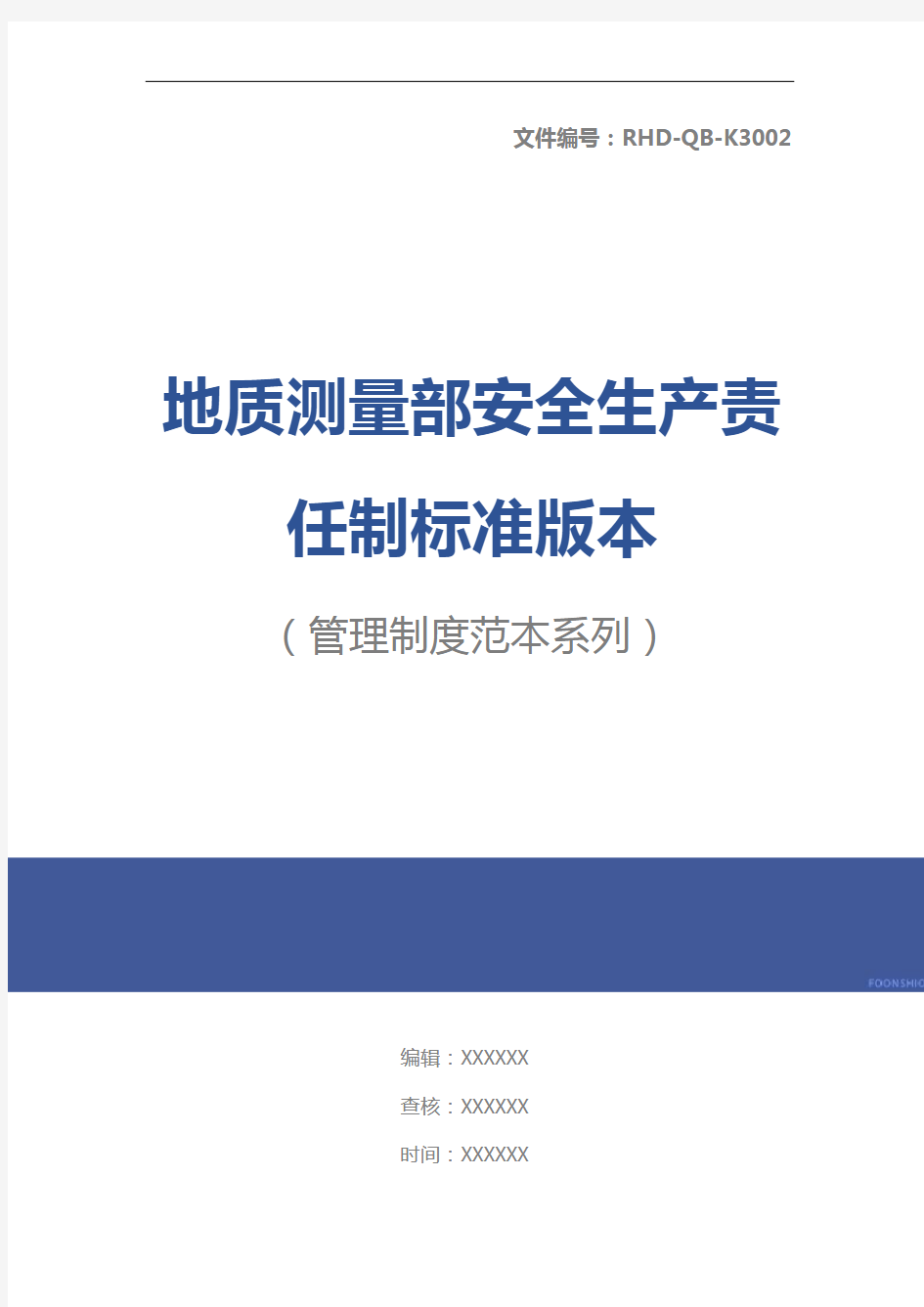 文件编号：RHD-QB-K3002

地质测量部安全生产责任制标准版本

（管理制度范本系列）

FOONSHIO

编辑：XXXXXX

查核：XXXXXX

时间：XXXXXX